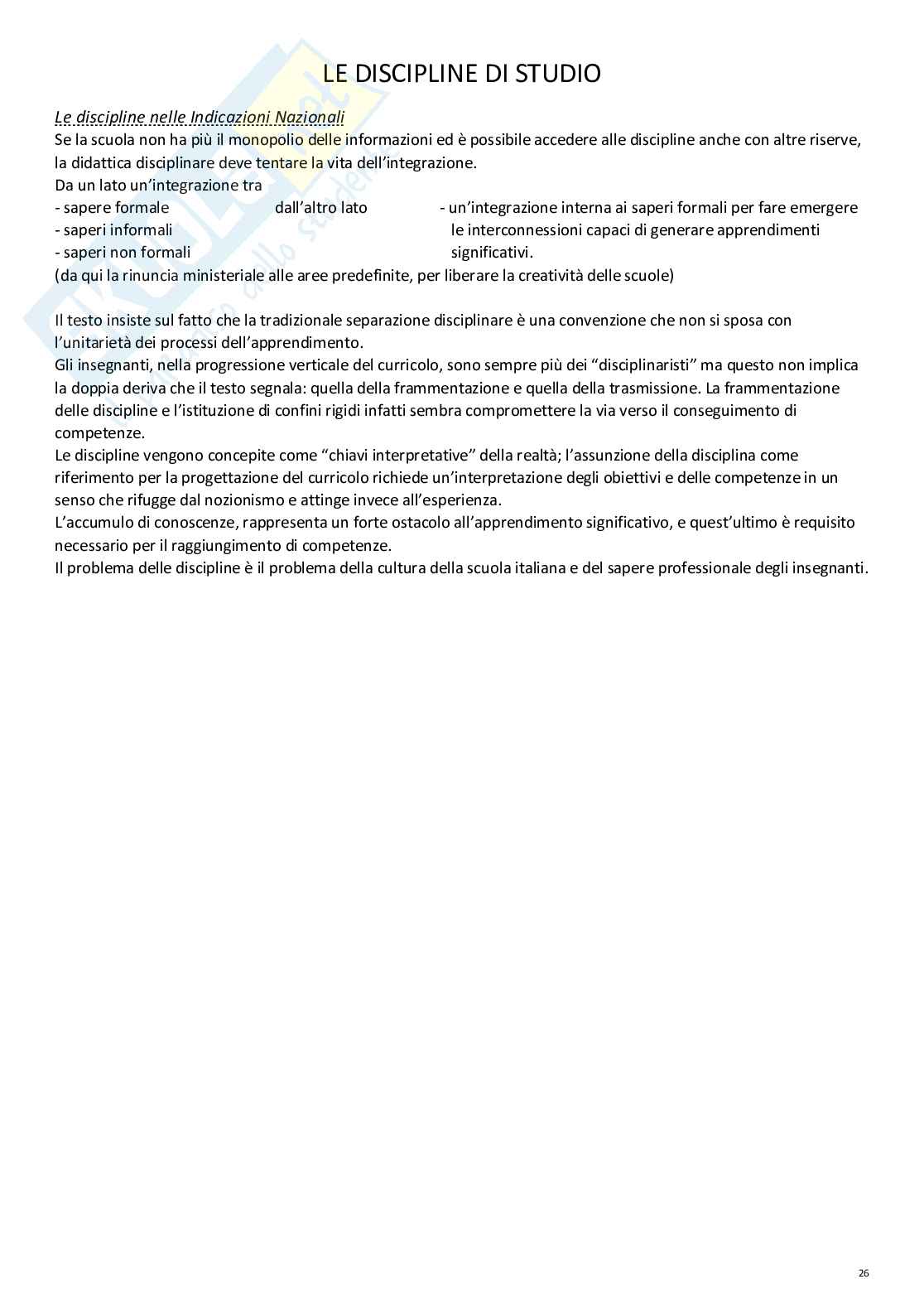 LE DISCIPLINE DI STUDIO

Le discipline nelle Indicazioni Nazionali
Se la scuola non ha più il monopolio delle informazioni ed è possibile accedere alle discipline anche con altre riserve, la didattica disciplinare deve tentare la vita dell'integrazione.
Da un lato un'integrazione tra
- sapere formale
- saperi informali
- saperi non formali

dall'altro lato

- un'integrazione interna ai saperi formali per fare emergere le interconnessioni capaci di generare apprendimenti significativi.
(da qui la rinuncia ministeriale alle aree predefinite, per liberare la creatività delle scuole)

Il testo insiste sul fatto che la tradizionale separazione disciplinare è una convenzione che non si sposa con l'unitarietà dei processi dell'apprendimento.
Gli insegnanti, nella progressione verticale del curricolo, sono sempre più dei "disciplinaristi" ma questo non implica la doppia deriva che il testo segnala: quella della frammentazione e quella della trasmissione. La frammentazione delle discipline e l'istituzione di confini rigidi infatti sembra compromettere la via verso il conseguimento di competenze.
Le discipline vengono concepite come "chiavi interpretative" della realtà; l'assunzione della disciplina come riferimento per la progettazione del curricolo richiede un'interpretazione degli obiettivi e delle competenze in un senso che rifugge dal nozionismo e attinge invece all'esperienza.
L'accumulo di conoscenze, rappresenta un forte ostacolo all'apprendimento significativo, e quest'ultimo è requisito necessario per il raggiungimento di competenze.
Il problema delle discipline è il problema della cultura della scuola italiana e del sapere professionale degli insegnanti.

26